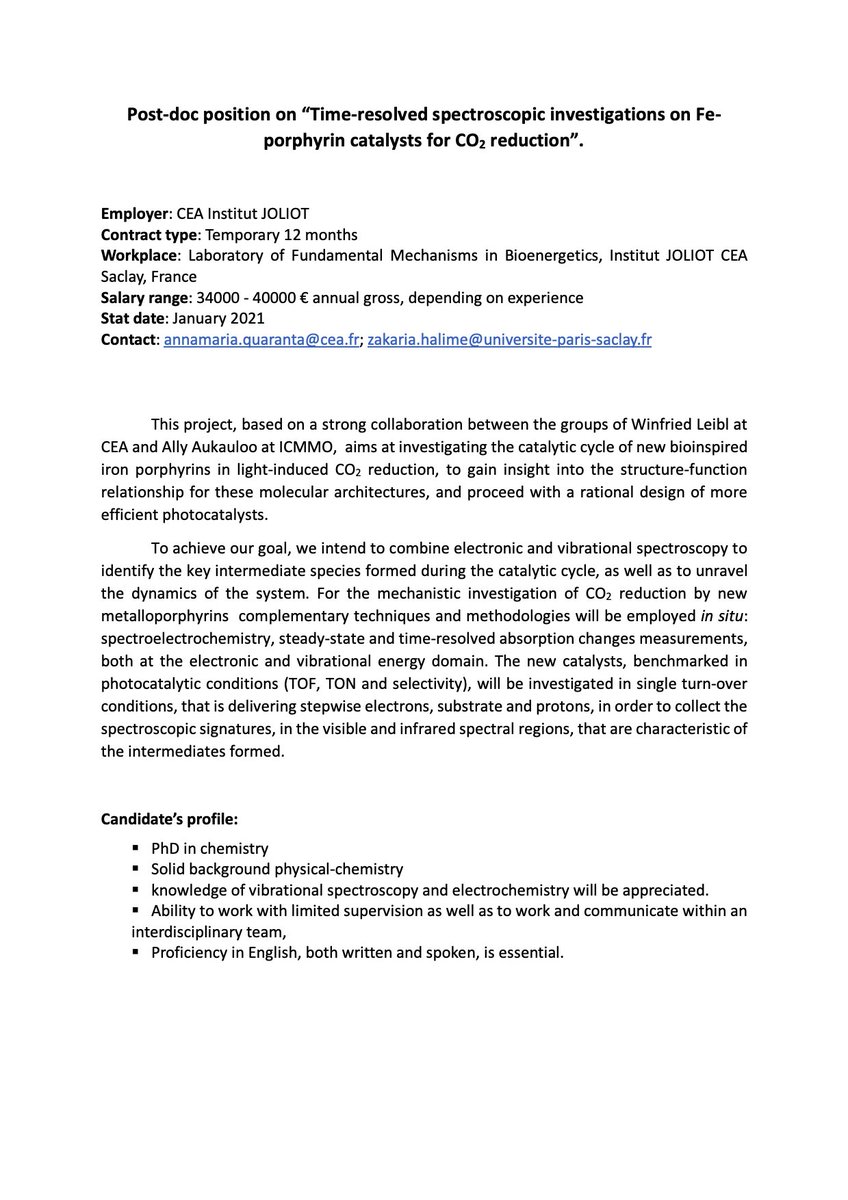 Post-doc position on "Time-resolved spectroscopic investigations on Fe-porphyrin catalysts for $CO_2$ reduction".

Employer: CEA Institut JOLIOT
Contract type: Temporary 12 months
Workplace: Laboratory of Fundamental Mechanisms in Bioenergetics, Institut JOLIOT CEA Saclay, France
Salary range: 34000 - 40000 € annual gross, depending on experience
Stat date: January 2021
Contact: annamaria.quaranta@cea.fr; zakaria.halime@universite-paris-saclay.fr

This project, based on a strong collaboration between the groups of Winfried Leibl at CEA and Ally Aukauloo at ICMMO, aims at investigating the catalytic cycle of new bioinspired iron porphyrins in light-induced $CO_2$ reduction, to gain insight into the structure-function relationship for these molecular architectures, and proceed with a rational design of more efficient photocatalysts.

To achieve our goal, we intend to combine electronic and vibrational spectroscopy to identify the key intermediate species formed during the catalytic cycle, as well as to unravel the dynamics of the system. For the mechanistic investigation of $CO_2$ reduction by new metalloporphyrins complementary techniques and methodologies will be employed in situ: spectroelectrochemistry, steady-state and time-resolved absorption changes measurements, both at the electronic and vibrational energy domain. The new catalysts, benchmarked in photocatalytic conditions (TOF, TON and selectivity), will be investigated in single turn-over conditions, that is delivering stepwise electrons, substrate and protons, in order to collect the spectroscopic signatures, in the visible and infrared spectral regions, that are characteristic of the intermediates formed.

Candidate's profile:

• PhD in chemistry
• Solid background physical-chemistry
• knowledge of vibrational spectroscopy and electrochemistry will be appreciated.
• Ability to work with limited supervision as well as to work and communicate within an interdisciplinary team,
• Proficiency in English, both written and spoken, is essential.